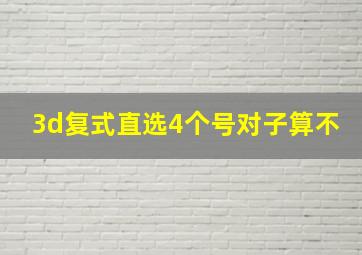 3d复式直选4个号对子算不